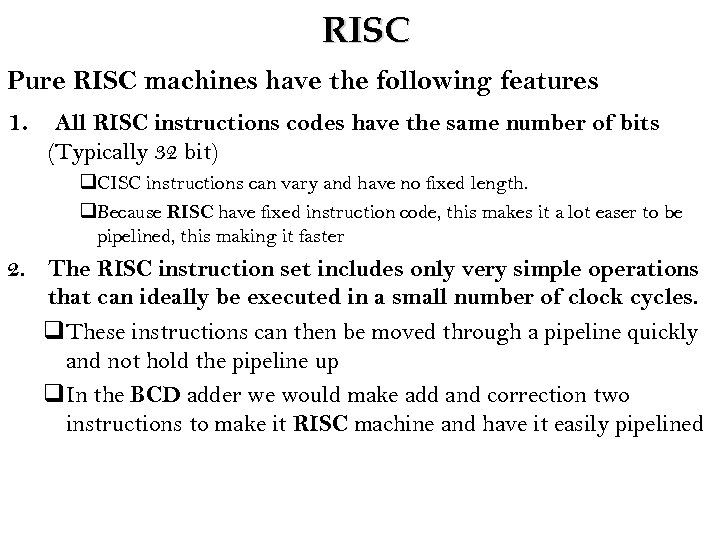 RISC

Pure RISC machines have the following features

1. All RISC instructions codes have the same number of bits (Typically 32 bit)

❑CISC instructions can vary and have no fixed length.

❑Because RISC have fixed instruction code, this makes it a lot easer to be pipelined, this making it faster

2. The RISC instruction set includes only very simple operations that can ideally be executed in a small number of clock cycles.

❑These instructions can then be moved through a pipeline quickly and not hold the pipeline up

❑In the BCD adder we would make add and correction two instructions to make it RISC machine and have it easily pipelined